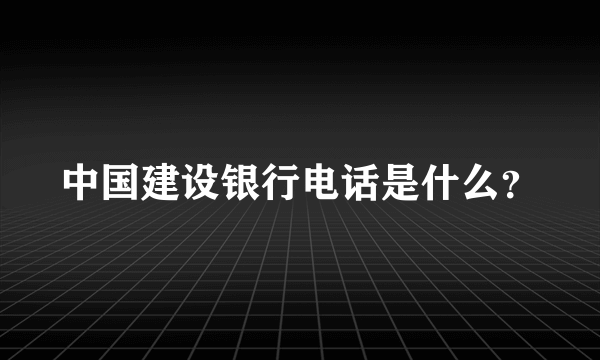 中国建设银行电话是什么?